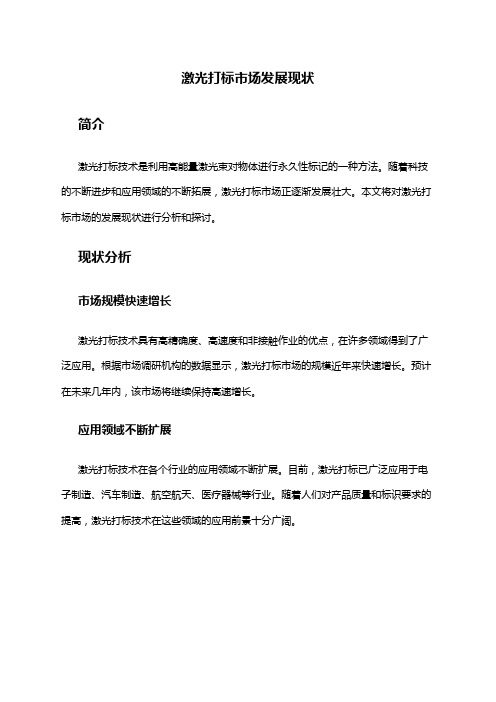 激光打标市场发展现状

简介

激光打标技术是利用高能量激光束对物体进行永久性标记的一种方法。随着科技的不断进步和应用领域的不断拓展，激光打标市场正逐渐发展壮大。本文将对激光打标市场的发展现状进行分析和探讨。

现状分析

市场规模快速增长

激光打标技术具有高精确度、高速度和非接触作业的优点，在许多领域得到了广泛应用。根据市场调研机构的数据显示，激光打标市场的规模近年来快速增长。预计在未来几年内，该市场将继续保持高速增长。

应用领域不断扩展

激光打标技术在各个行业的应用领域不断扩展。目前，激光打标已广泛应用于电子制造、汽车制造、航空航天、医疗器械等行业。随着人们对产品质量和标识要求的提高，激光打标技术在这些领域的应用前景十分广阔。